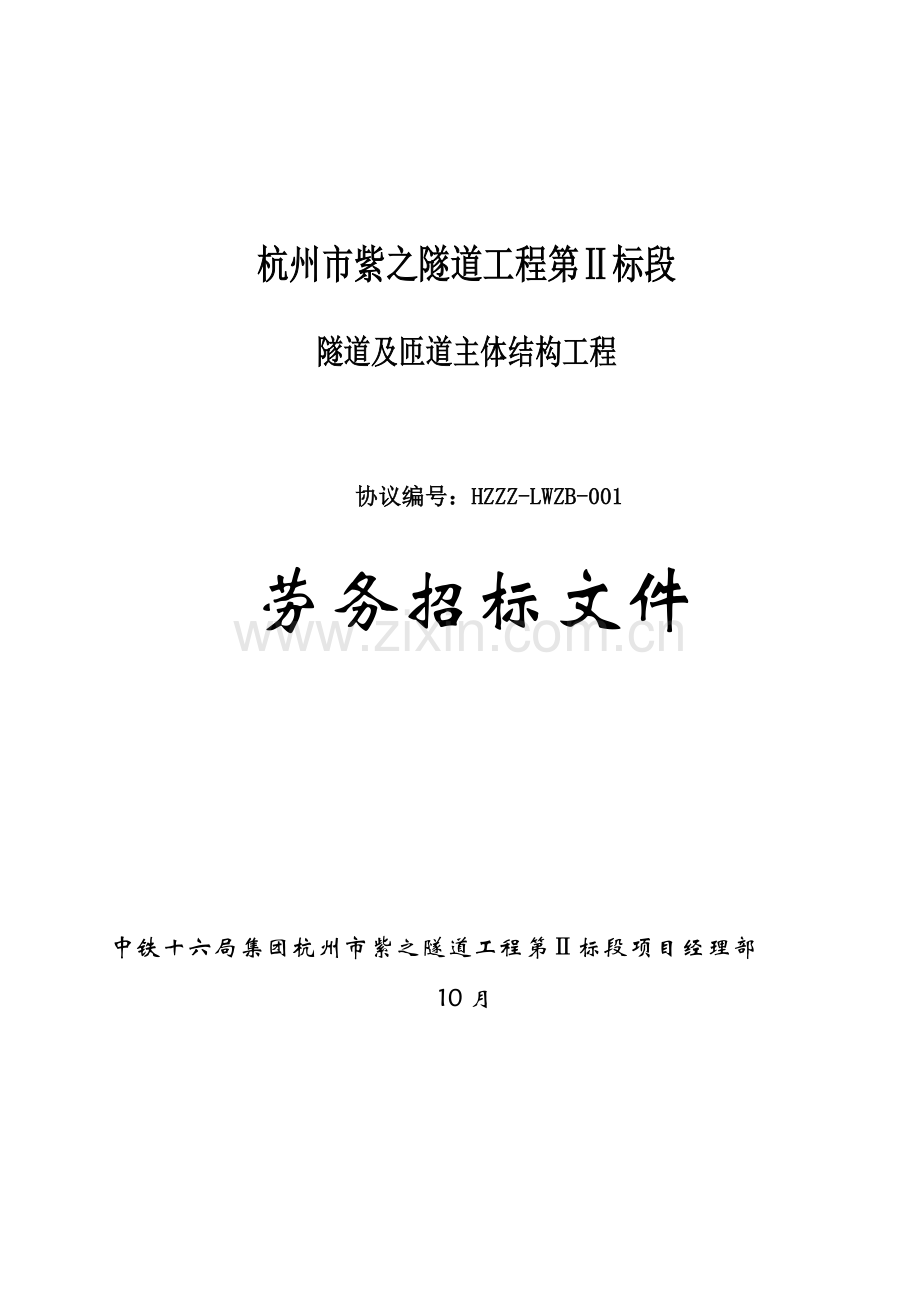 杭州市紫之隧道工程第Ⅱ标段

隧道及匝道主体结构工程

协议编号：HZZZ-LWZB-001

劳务招标文件

www.zixin.com.cn

中铁十六局集团杭州市紫之隧道工程第Ⅱ标段项目经理部

10 月